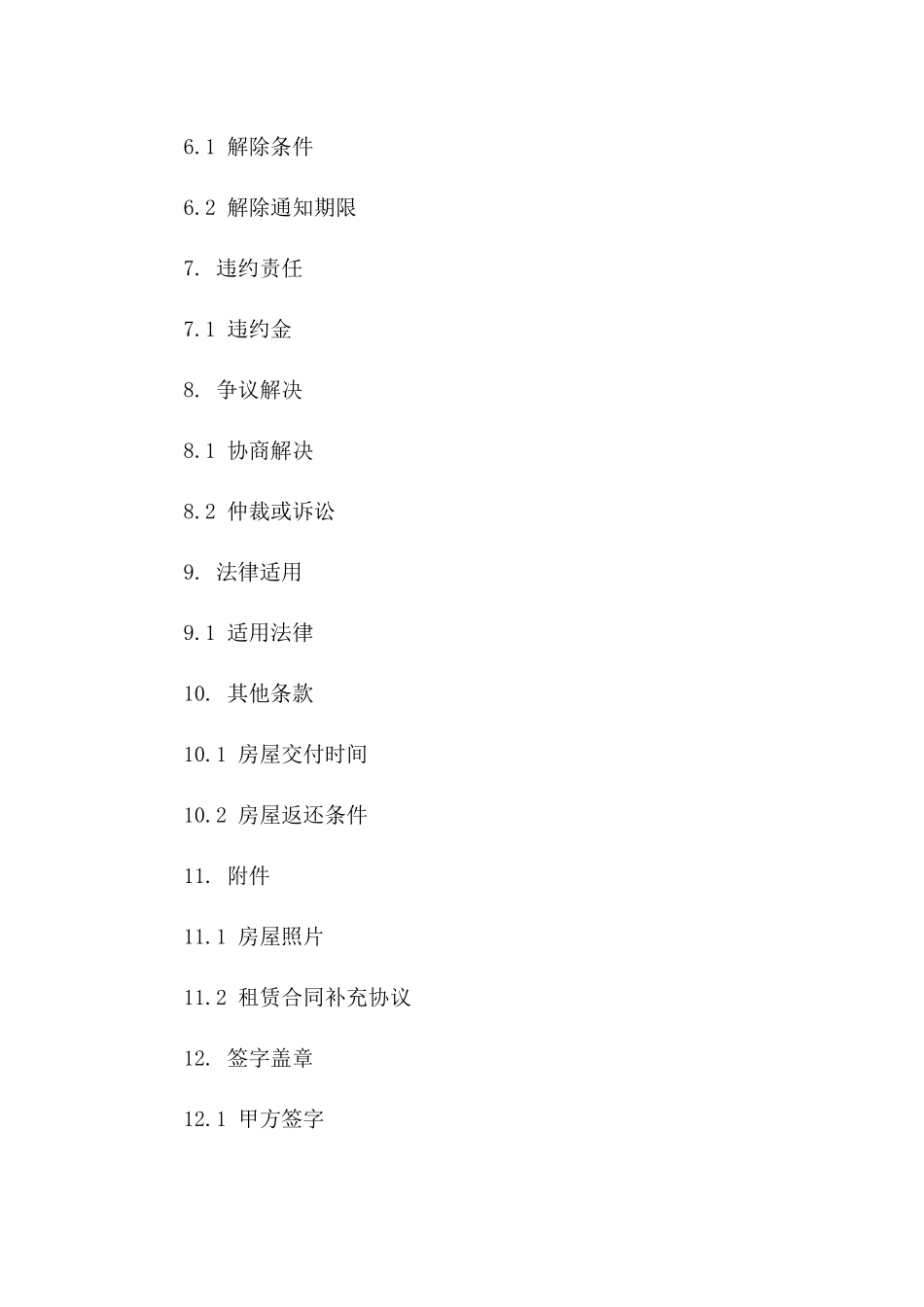 6.1 解除条件

6.2 解除通知期限

7. 违约责任

7.1 违约金

8. 争议解决

8.1 协商解决

8.2 仲裁或诉讼

9. 法律适用

9.1 适用法律

10. 其他条款

10.1 房屋交付时间

10.2 房屋返还条件

11. 附件

11.1 房屋照片

11.2 租赁合同补充协议

12. 签字盖章

12.1 甲方签字